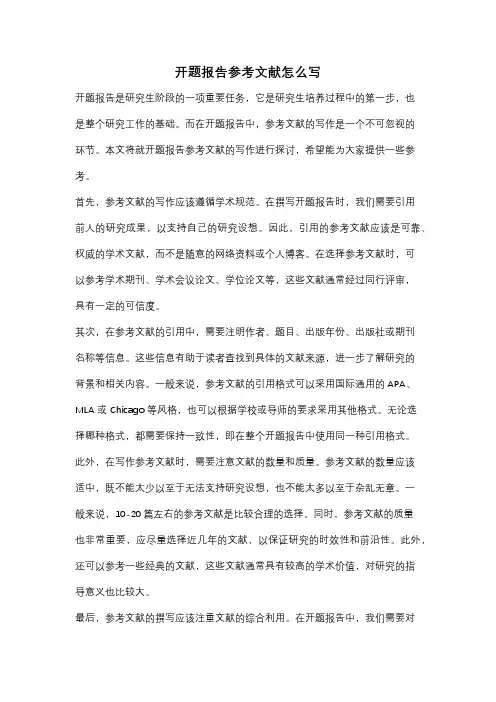 开题报告参考文献怎么写

开题报告是研究生阶段的一项重要任务，它是研究生培养过程中的第一步，也是整个研究工作的基础。而在开题报告中，参考文献的写作是一个不可忽视的环节。本文将就开题报告参考文献的写作进行探讨，希望能为大家提供一些参考。

首先，参考文献的写作应该遵循学术规范。在撰写开题报告时，我们需要引用前人的研究成果，以支持自己的研究设想。因此，引用的参考文献应该是可靠、权威的学术文献，而不是随意的网络资料或个人博客。在选择参考文献时，可以参考学术期刊、学术会议论文、学位论文等，这些文献通常经过同行评审，具有一定的可信度。

其次，在参考文献的引用中，需要注明作者、题目、出版年份、出版社或期刊名称等信息。这些信息有助于读者查找到具体的文献来源，进一步了解研究的背景和相关内容。一般来说，参考文献的引用格式可以采用国际通用的 APA、MLA 或 Chicago 等风格，也可以根据学校或导师的要求采用其他格式。无论选择哪种格式，都需要保持一致性，即在整个开题报告中使用同一种引用格式。

此外，在写作参考文献时，需要注意文献的数量和质量。参考文献的数量应该适中，既不能太少以至于无法支持研究设想，也不能太多以至于杂乱无章。一般来说，10-20 篇左右的参考文献是比较合理的选择。同时，参考文献的质量也非常重要，应尽量选择近几年的文献，以保证研究的时效性和前沿性。此外，还可以参考一些经典的文献，这些文献通常具有较高的学术价值，对研究的指导意义也比较大。

最后，参考文献的撰写应该注重文献的综合利用。在开题报告中，我们需要对